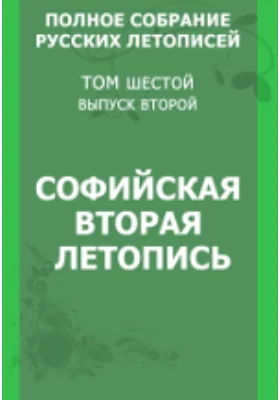 ПОЛНОЕ СОБРАНИЕ РУССКИХ ЛЕТОПИСЕЙ

ТОМ ШЕСТОЙ
ВЫПУСК ВТОРОЙ

СОФИЙСКАЯ ВТОРАЯ ЛЕТОПИСЬ